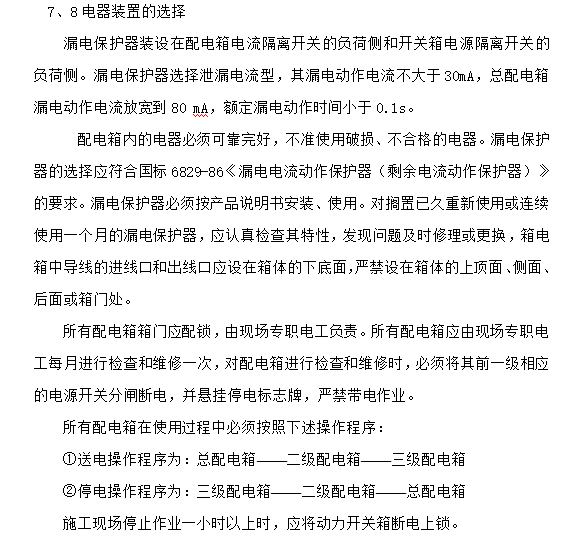 7、8 电器装置的选择

漏电保护器装设在配电箱电流隔离开关的负荷侧和开关箱电源隔离开关的负荷侧。漏电保护器选择泄漏电流型，其漏电动作电流不大于 30mA，总配电箱漏电动作电流放宽到 80 mA，额定漏电动作时间小于 0.1s。

配电箱内的电器必须可靠完好，不准使用破损、不合格的电器。漏电保护器的选择应符合国标 6829-86《漏电电流动作保护器（剩余电流动作保护器）》的要求。漏电保护器必须按产品说明书安装、使用。对搁置已久重新使用或连续使用一个月的漏电保护器，应认真检查其特性，发现问题及时修理或更换，箱电箱中导线的进线口和出线口应设在箱体的下底面，严禁设在箱体的上顶面、侧面、后面或箱门处。

所有配电箱箱门应配锁，由现场专职电工负责。所有配电箱应由现场专职电工每月进行检查和维修一次，对配电箱进行检查和维修时，必须将其前一级相应的电源开关分闸断电，并悬挂停电标志牌，严禁带电作业。

所有配电箱在使用过程中必须按照下述操作程序：

①送电操作程序为：总配电箱——二级配电箱——三级配电箱

②停电操作程序为：三级配电箱——二级配电箱——总配电箱

施工现场停止作业一小时以上时，应将动力开关箱断电上锁。